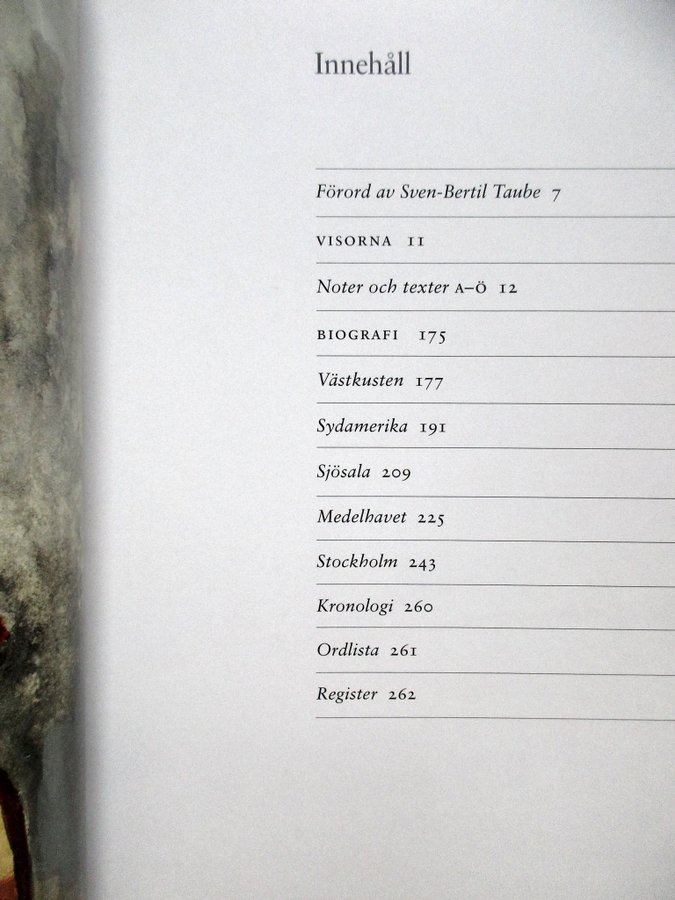 Innehåll

Förord av Sven-Bertil Taube 7

VISORNA 11

Noter och texter A–Ö 12

BIOGRAFI 175

Västkusten 177

Sydamerika 191

Sjösala 209

Medelhavet 225

Stockholm 243

Kronologi 260

Ordlista 261

Register 262